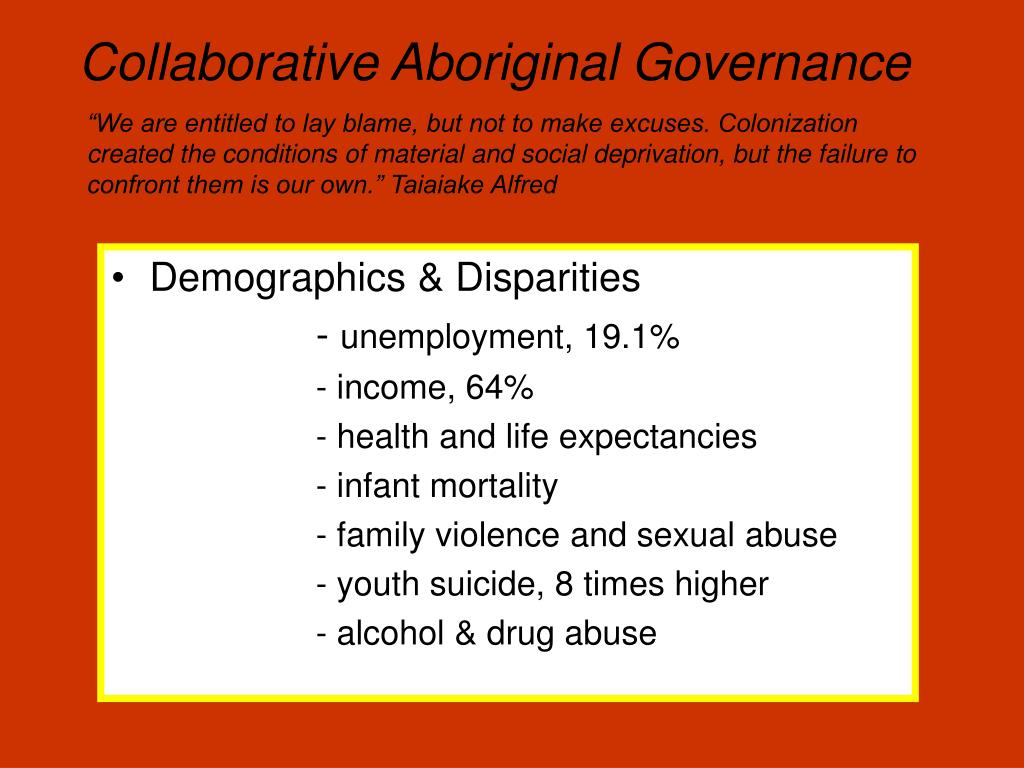 Collaborative Aboriginal Governance

“We are entitled to lay blame, but not to make excuses. Colonization created the conditions of material and social deprivation, but the failure to confront them is our own.” Taiaiake Alfred

• Demographics & Disparities
- unemployment, 19.1%
- income, 64%
- health and life expectancies
- infant mortality
- family violence and sexual abuse
- youth suicide, 8 times higher
- alcohol & drug abuse